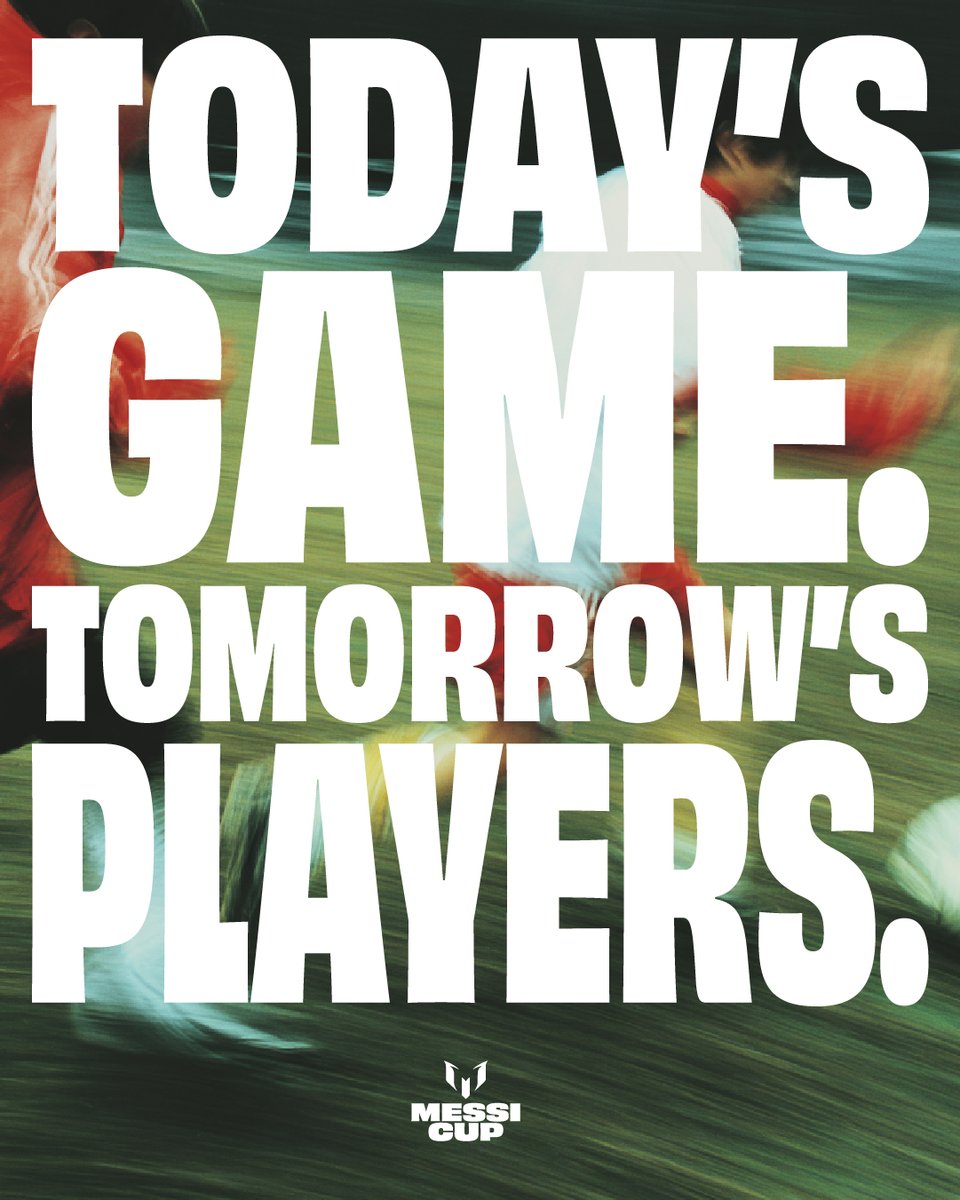 TODAY'S GAME. TOMORROW'S PLAYERS.

MESSI CUP